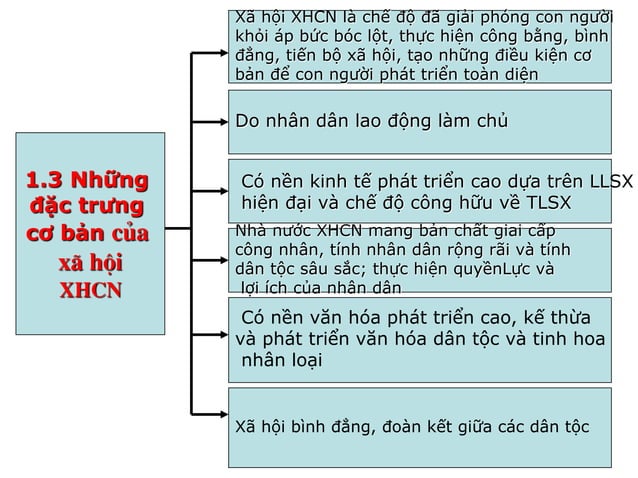 1.3 Những đặc trưng cơ bản của xã hội XHCN

Xã hội XHCN là chế độ đã giải phóng con người khỏi áp bức bóc lột, thực hiện công bằng, bình đẳng, tiến bộ xã hội, tạo những điều kiện cơ bản để con người phát triển toàn diện

Do nhân dân lao động làm chủ

Có nền kinh tế phát triển cao dựa trên LLSX hiện đại và chế độ công hữu về TLSX

Nhà nước XHCN mang bản chất giai cấp công nhân, tính nhân dân rộng rãi và tính dân tộc sâu sắc; thực hiện quyềnLực và lợi ích của nhân dân

Có nền văn hóa phát triển cao, kế thừa và phát triển văn hóa dân tộc và tinh hoa nhân loại

Xã hội bình đẳng, đoàn kết giữa các dân tộc